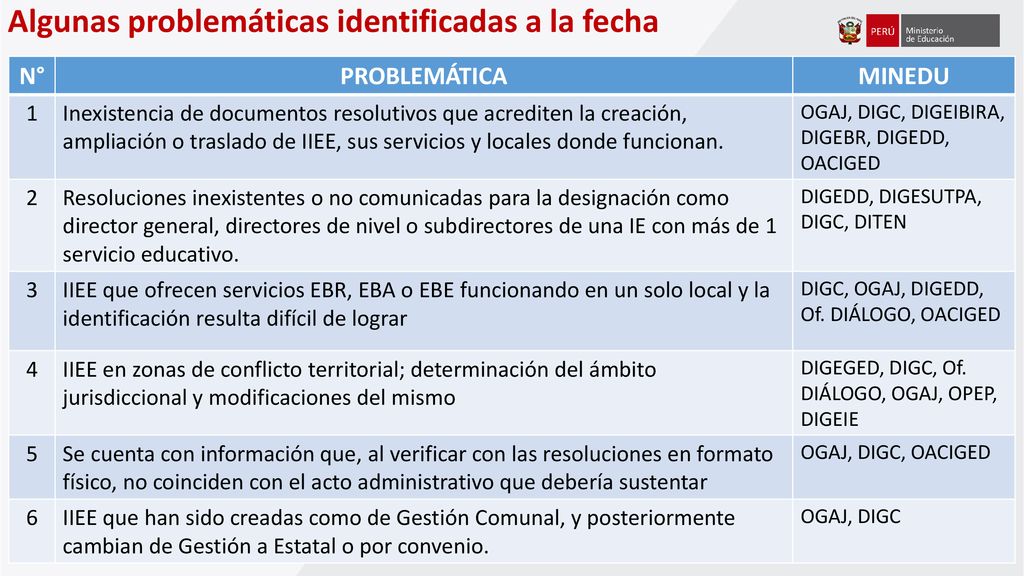 Algunas problemáticas identificadas a la fecha

PERÚ Ministerio de Educación

| N° | PROBLEMÁTICA | MINEDU |
|---|---|---|
| 1 | Inexistencia de documentos resolutivos que acrediten la creación, ampliación o traslado de IIEE, sus servicios y locales donde funcionan. | OGAJ, DIGC, DIGEIBIRA, DIGEBR, DIGEDD, OACIGED |
| 2 | Resoluciones inexistentes o no comunicadas para la designación como director general, directores de nivel o subdirectores de una IE con más de 1 servicio educativo. | DIGEDD, DIGESUTPA, DIGC, DITEN |
| 3 | IIEE que ofrecen servicios EBR, EBA o EBE funcionando en un solo local y la identificación resulta difícil de lograr | DIGC, OGAJ, DIGEDD, Of. DIÁLOGO, OACIGED |
| 4 | IIEE en zonas de conflicto territorial; determinación del ámbito jurisdiccional y modificaciones del mismo | DIGEGED, DIGC, Of. DIÁLOGO, OGAJ, OPEP, DIGEIE |
| 5 | Se cuenta con información que, al verificar con las resoluciones en formato físico, no coinciden con el acto administrativo que debería sustentar | OGAJ, DIGC, OACIGED |
| 6 | IIEE que han sido creadas como de Gestión Comunal, y posteriormente cambian de Gestión a Estatal o por convenio. | OGAJ, DIGC |